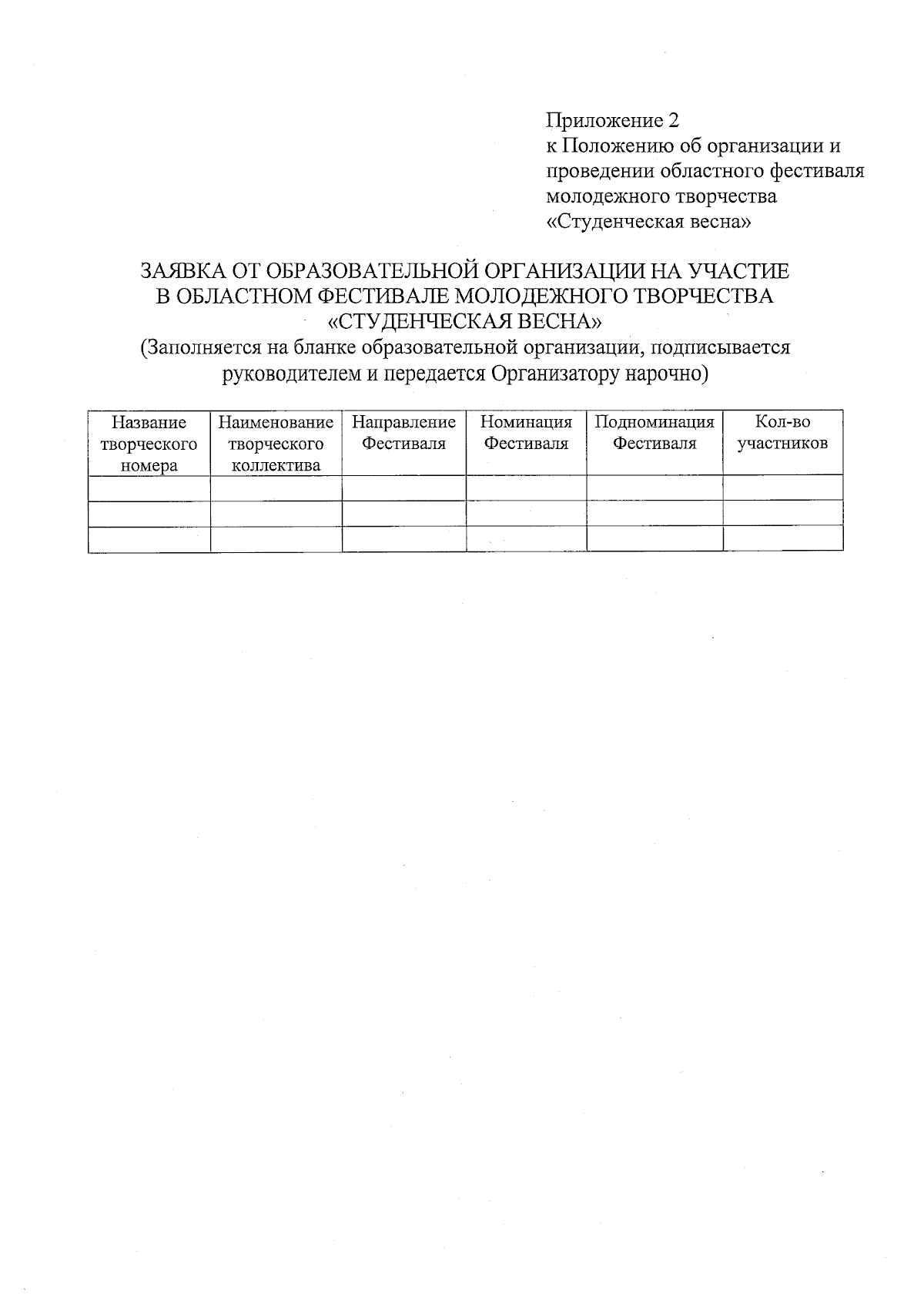 Приложение 2
к Положению об организации и проведении областного фестиваля молодежного творчества «Студенческая весна»

ЗАЯВКА ОТ ОБРАЗОВАТЕЛЬНОЙ ОРГАНИЗАЦИИ НА УЧАСТИЕ В ОБЛАСТНОМ ФЕСТИВАЛЕ МОЛОДЕЖНОГО ТВОРЧЕСТВА «СТУДЕНЧЕСКАЯ ВЕСНА»
(Заполняется на бланке образовательной организации, подписывается руководителем и передается Организатору нарочно)

| Название творческого номера | Наименование творческого коллектива | Направление Фестиваля | Номинация Фестиваля | Подноминация Фестиваля | Кол-во участников |
|---|---|---|---|---|---|
| | | | | | |
| | | | | | |
| | | | | | |